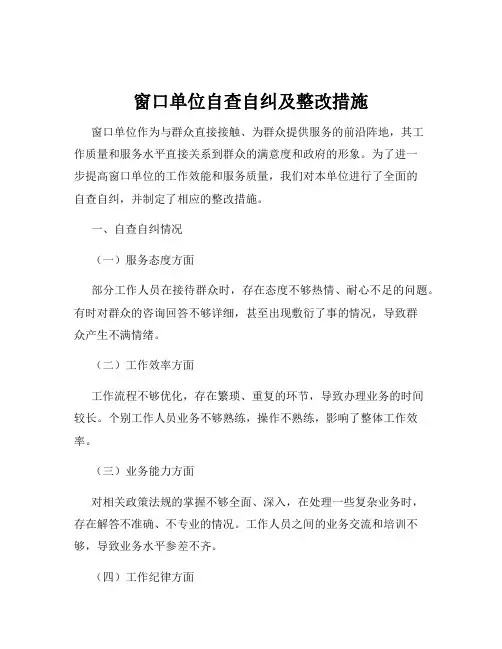 窗口单位自查自纠及整改措施

窗口单位作为与群众直接接触、为群众提供服务的前沿阵地，其工作质量和服务水平直接关系到群众的满意度和政府的形象。为了进一步提高窗口单位的工作效能和服务质量，我们对本单位进行了全面的自查自纠，并制定了相应的整改措施。

一、自查自纠情况

（一）服务态度方面

部分工作人员在接待群众时，存在态度不够热情、耐心不足的问题。有时对群众的咨询回答不够详细，甚至出现敷衍了事的情况，导致群众产生不满情绪。

（二）工作效率方面

工作流程不够优化，存在繁琐、重复的环节，导致办理业务的时间较长。个别工作人员业务不够熟练，操作不熟练，影响了整体工作效率。

（三）业务能力方面

对相关政策法规的掌握不够全面、深入，在处理一些复杂业务时，存在解答不准确、不专业的情况。工作人员之间的业务交流和培训不够，导致业务水平参差不齐。

（四）工作纪律方面